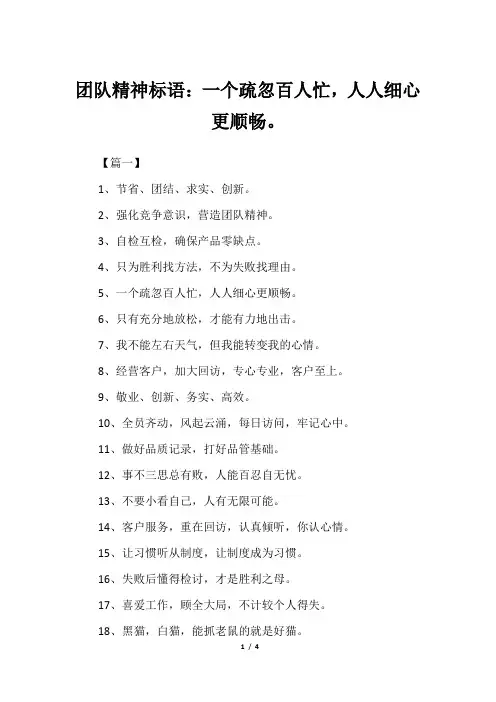 团队精神标语：一个疏忽百人忙，人人细心更顺畅。

【篇一】

1、节省、团结、求实、创新。

2、强化竞争意识，营造团队精神。

3、自检互检，确保产品零缺点。

4、只为胜利找方法，不为失败找理由。

5、一个疏忽百人忙，人人细心更顺畅。

6、只有充分地放松，才能有力地出击。

7、我不能左右天气，但我能转变我的心情。

8、经营客户，加大回访，专心专业，客户至上。

9、敬业、创新、务实、高效。

10、全员齐动，风起云涌，每日访问，牢记心中。

11、做好品质记录，打好品管基础。

12、事不三思总有败，人能百忍自无忧。

13、不要小看自己，人有无限可能。

14、客户服务，重在回访，认真倾听，你认心情。

15、让习惯听从制度，让制度成为习惯。

16、失败后懂得检讨，才是胜利之母。

17、喜爱工作，顾全大局，不计较个人得失。

18、黑猫，白猫，能抓老鼠的就是好猫。

1 / 4